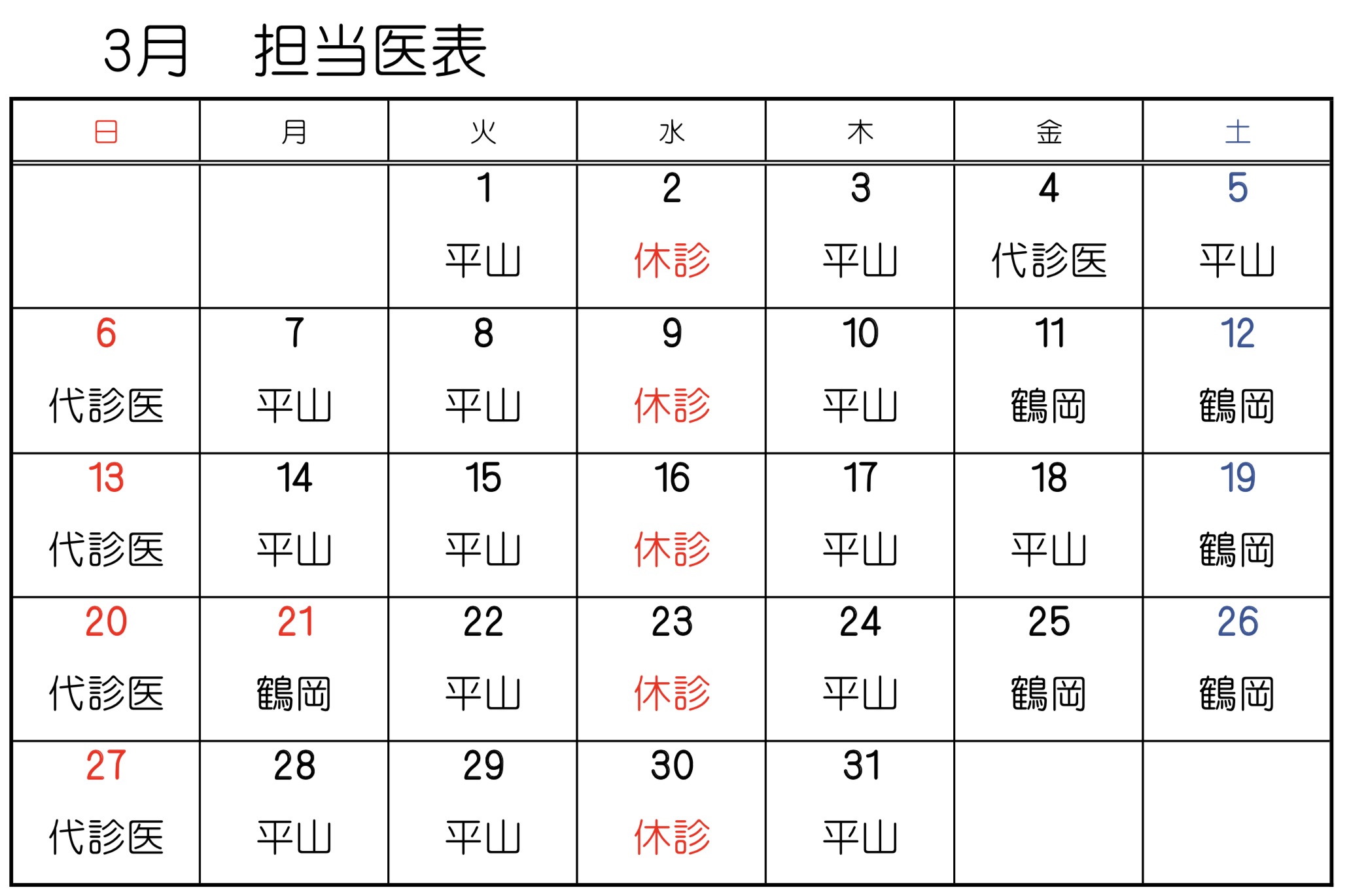 3月　担当医表

| 日 | 月 | 火 | 水 | 木 | 金 | 土 |
|---|---|---|---|---|---|---|
| | | 1 平山 | 2 休診 | 3 平山 | 4 代診医 | 5 平山 |
| 6 代診医 | 7 平山 | 8 平山 | 9 休診 | 10 平山 | 11 鶴岡 | 12 鶴岡 |
| 13 代診医 | 14 平山 | 15 平山 | 16 休診 | 17 平山 | 18 平山 | 19 鶴岡 |
| 20 代診医 | 21 鶴岡 | 22 平山 | 23 休診 | 24 平山 | 25 鶴岡 | 26 鶴岡 |
| 27 代診医 | 28 平山 | 29 平山 | 30 休診 | 31 平山 | | |